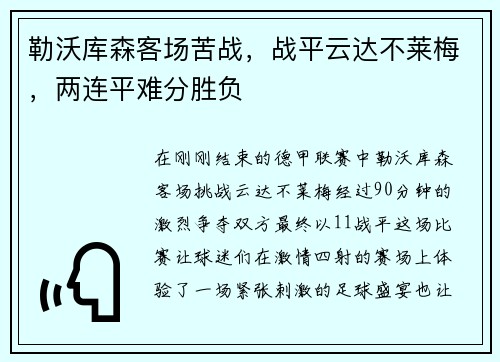 勒沃库森客场苦战，战平云达不莱梅，两连平难分胜负

在刚刚结束的德甲联赛中勒沃库森客场挑战云达不莱梅经过90分钟的激烈争夺双方最终以11战平这场比赛让球迷们在激情四射的赛场上体验了一场紧张刺激的足球盛宴也让